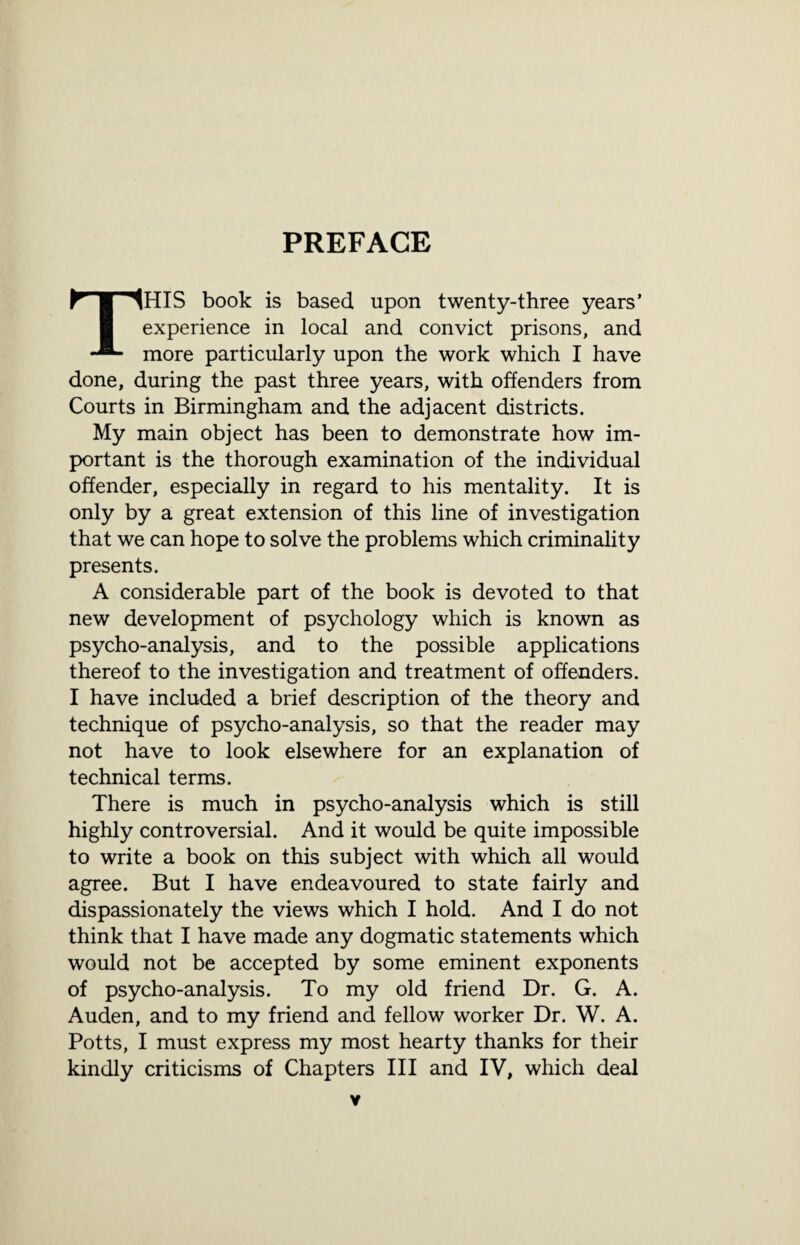 PREFACE

THIS book is based upon twenty-three years' experience in local and convict prisons, and more particularly upon the work which I have done, during the past three years, with offenders from Courts in Birmingham and the adjacent districts.

My main object has been to demonstrate how important is the thorough examination of the individual offender, especially in regard to his mentality. It is only by a great extension of this line of investigation that we can hope to solve the problems which criminality presents.

A considerable part of the book is devoted to that new development of psychology which is known as psycho-analysis, and to the possible applications thereof to the investigation and treatment of offenders. I have included a brief description of the theory and technique of psycho-analysis, so that the reader may not have to look elsewhere for an explanation of technical terms.

There is much in psycho-analysis which is still highly controversial. And it would be quite impossible to write a book on this subject with which all would agree. But I have endeavoured to state fairly and dispassionately the views which I hold. And I do not think that I have made any dogmatic statements which would not be accepted by some eminent exponents of psycho-analysis. To my old friend Dr. G. A. Auden, and to my friend and fellow worker Dr. W. A. Potts, I must express my most hearty thanks for their kindly criticisms of Chapters III and IV, which deal

v